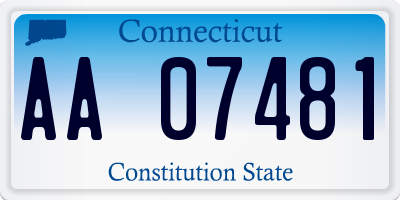 Connecticut

AA 07481

Constitution State